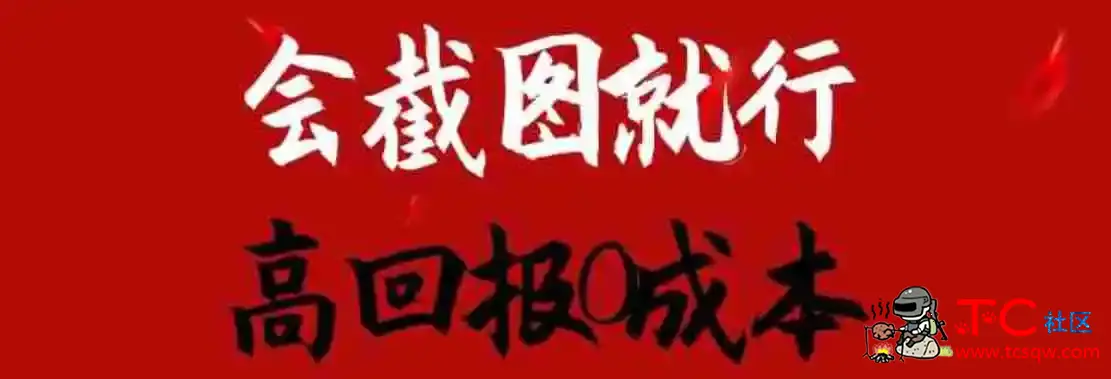 会截图就行

高回报0成本

TC社区
www.tcsqw.com